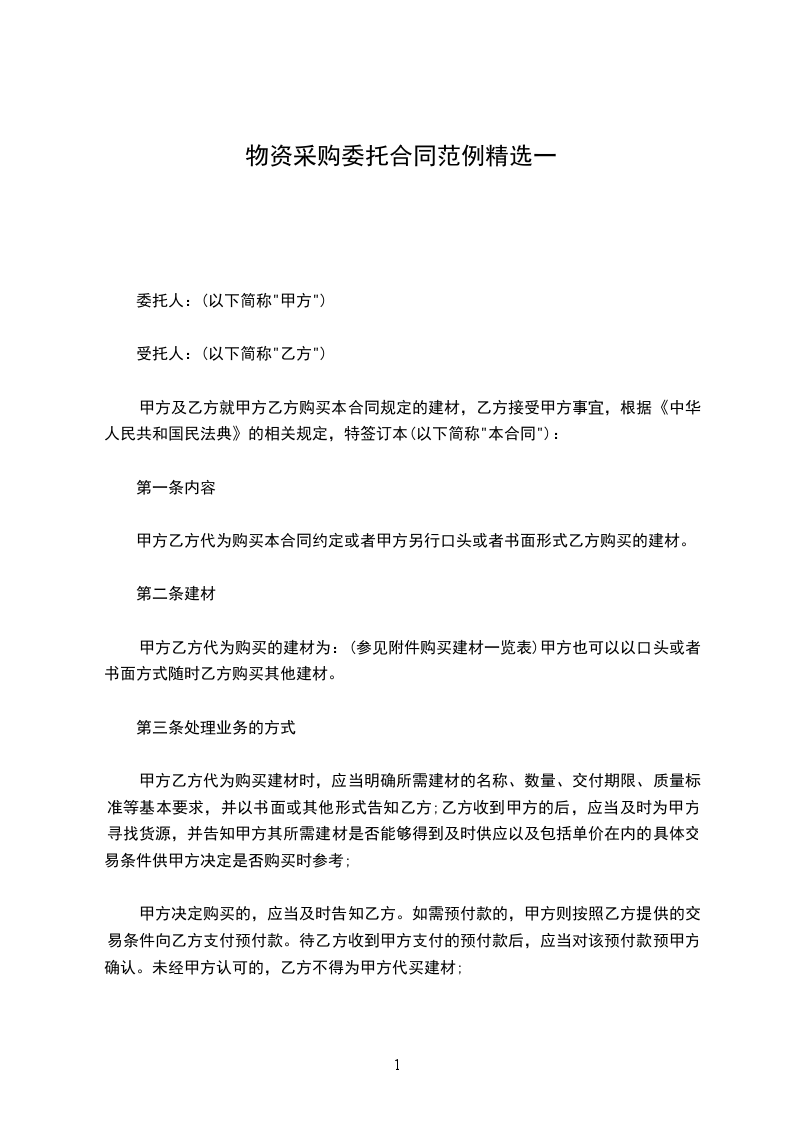 物资采购委托合同范例精选一

委托人：(以下简称"甲方")

受托人：(以下简称"乙方")

甲方及乙方就甲方乙方购买本合同规定的建材，乙方接受甲方事宜，根据《中华人民共和国民法典》的相关规定，特签订本(以下简称"本合同")：

第一条内容

甲方乙方代为购买本合同约定或者甲方另行口头或者书面形式乙方购买的建材。

第二条建材

甲方乙方代为购买的建材为：(参见附件购买建材一览表)甲方也可以以口头或者书面方式随时乙方购买其他建材。

第三条处理业务的方式

甲方乙方代为购买建材时，应当明确所需建材的名称、数量、交付期限、质量标准等基本要求，并以书面或其他形式告知乙方;乙方收到甲方的后，应当及时为甲方寻找货源，并告知甲方其所需建材是否能够得到及时供应以及包括单价在内的具体交易条件供甲方决定是否购买时参考;

甲方决定购买的，应当及时告知乙方。如需预付款的，甲方则按照乙方提供的交易条件向乙方支付预付款。待乙方收到甲方支付的预付款后，应当对该预付款预甲方确认。未经甲方认可的，乙方不得为甲方代买建材;

1